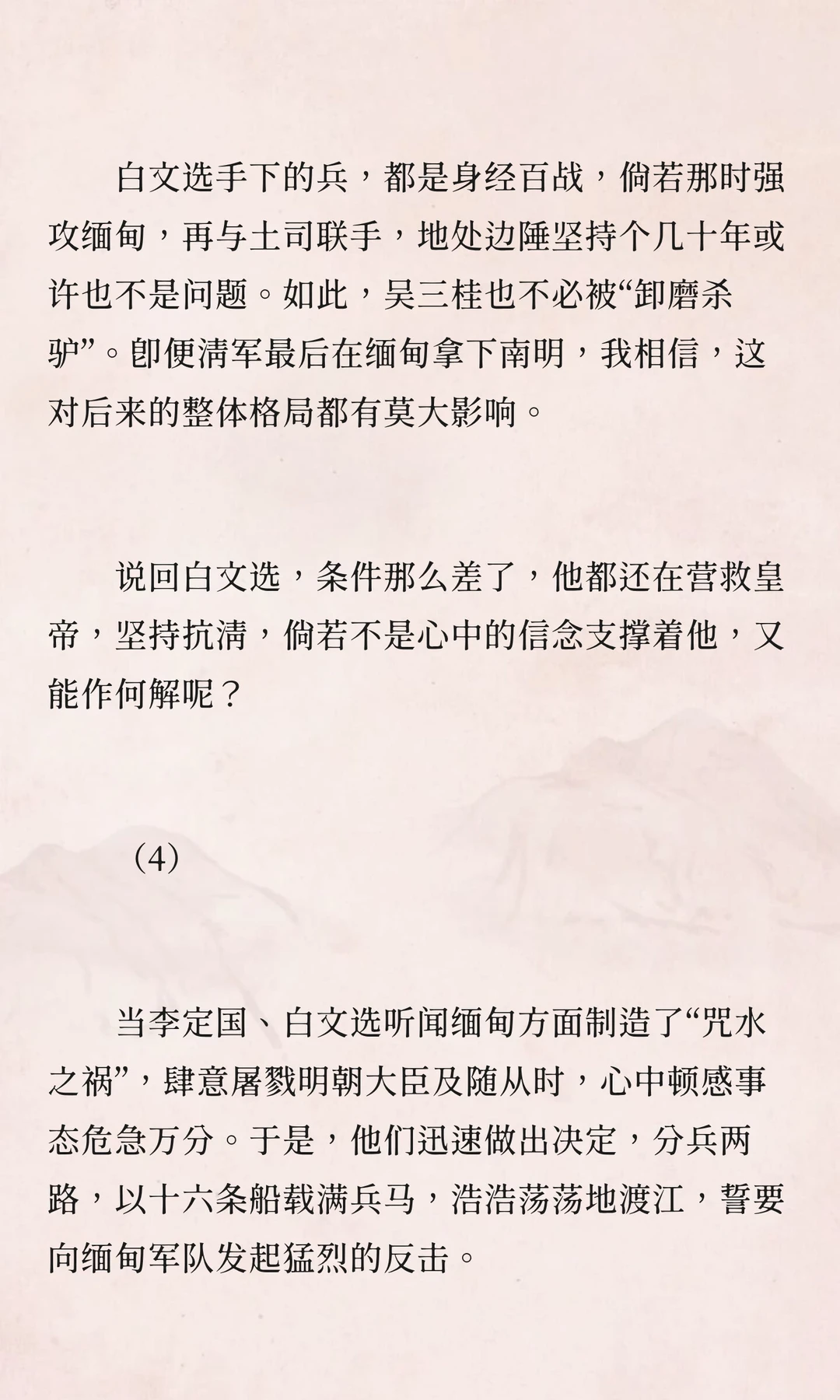 白文选手下的兵，都是身经百战，倘若那时强攻缅甸，再与土司联手，地处边陲坚持个几十年或许也不是问题。如此，吴三桂也不必被“卸磨杀驴”。即便清军最后在缅甸拿下南明，我相信，这对后来的整体格局都有莫大影响。

说回白文选，条件那么差了，他都还在营救皇帝，坚持抗清，倘若不是心中的信念支撑着他，又能作何解呢？

（4）

当李定国、白文选听闻缅甸方面制造了“咒水之祸”，肆意屠戮明朝大臣及随从时，心中顿感事态危急万分。于是，他们迅速做出决定，分兵两路，以十六条船载满兵马，浩浩荡荡地渡江，誓要向缅甸军队发起猛烈的反击。